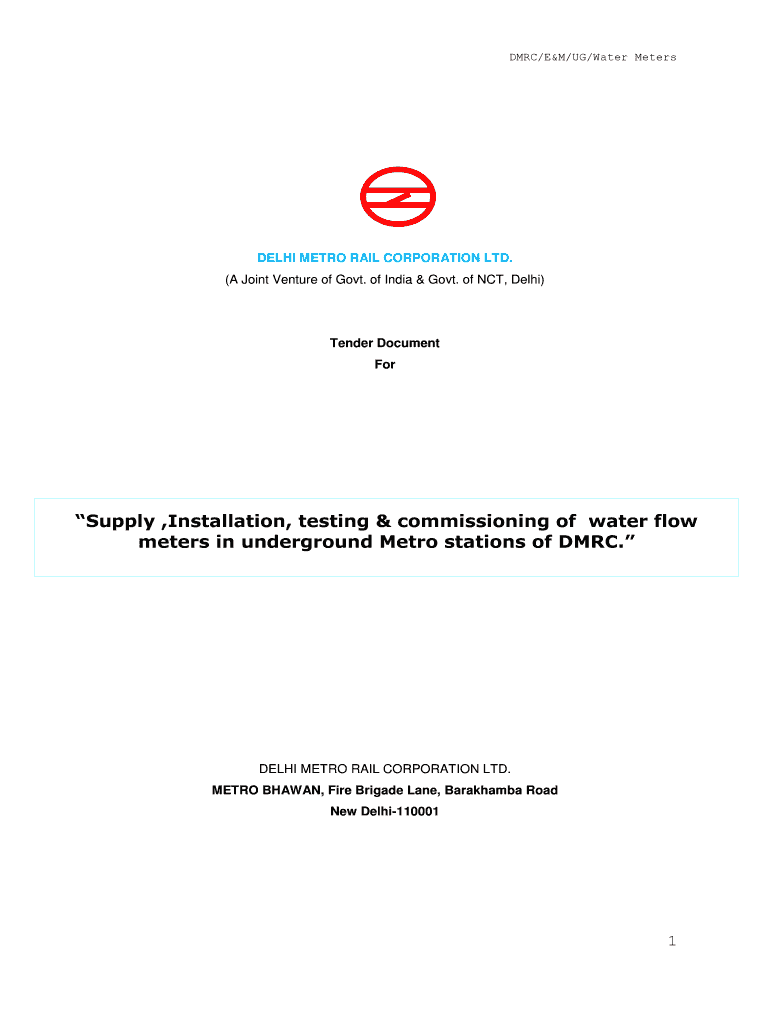 DMRC/E&M/UG/Water Meters

DELHI METRO RAIL CORPORATION LTD.
(A Joint Venture of Govt. of India & Govt. of NCT, Delhi)

Tender Document
For

“Supply ,Installation, testing & commissioning of water flow meters in underground Metro stations of DMRC.”

DELHI METRO RAIL CORPORATION LTD.
METRO BHAWAN, Fire Brigade Lane, Barakhamba Road
New Delhi-110001

1